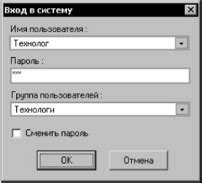 Вход в систему

Имя пользователя :

Технолог

Пароль :

***

Группа пользователей :

Технологи

Сменить пароль

OK

Отмена